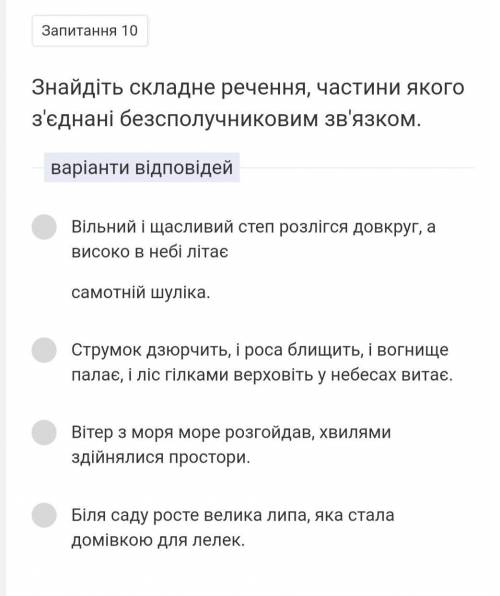 Запитання 10

Знайдіть складне речення, частини якого з'єднані безсполучниковим зв'язком.

варіанти відповідей

Вільний і щасливий степ розлігся довкруг, а високо в небі літає

самотній шуліка.

Струмок дзюрчить, і роса блищить, і вогнище палає, і ліс гілками верховіть у небесах витає.

Вітер з моря море розгойдав, хвилями здійнялися простори.

Біля саду росте велика липа, яка стала домівкою для лелек.